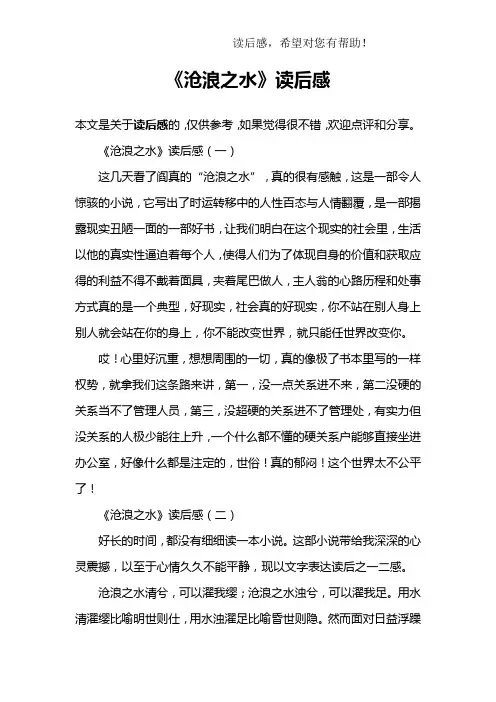 读后感，希望对您有帮助！

《沧浪之水》读后感

本文是关于读后感的，仅供参考，如果觉得很不错，欢迎点评和分享。

《沧浪之水》读后感（一）

这几天看了阎真的“沧浪之水”，真的很有感触，这是一部令人惊骇的小说，它写出了时运转移中的人性百态与人情翻覆，是一部揭露现实丑陋一面的一部好书，让我们明白在这个现实的社会里，生活以他的真实性逼迫着每个人，使得人们为了体现自身的价值和获取应得的利益不得不戴着面具，夹着尾巴做人，主人翁的心路历程和处事方式真的是一个典型，好现实，社会真的好现实，你不站在别人身上别人就会站在你的身上，你不能改变世界，就只能任世界改变你。

哎！心里好沉重，想想周围的一切，真的像极了书本里写的一样权势，就拿我们这条路来讲，第一，没一点关系进不来，第二没硬的关系当不了管理人员，第三，没超硬的关系进不了管理处，有实力但没关系的人极少能往上升，一个什么都不懂的硬关系户能够直接坐进办公室，好像什么都是注定的，世俗！真的郁闷！这个世界太不公平了！

《沧浪之水》读后感（二）

好长的时间，都没有细细读一本小说。这部小说带给我深深的心灵震撼，以至于心情久久不能平静，现以文字表达读后之一二感。

沧浪之水清兮，可以濯我缨；沧浪之水浊兮，可以濯我足。用水清濯缨比喻明世则仕，用水浊濯足比喻昏世则隐。然而面对日益浮躁